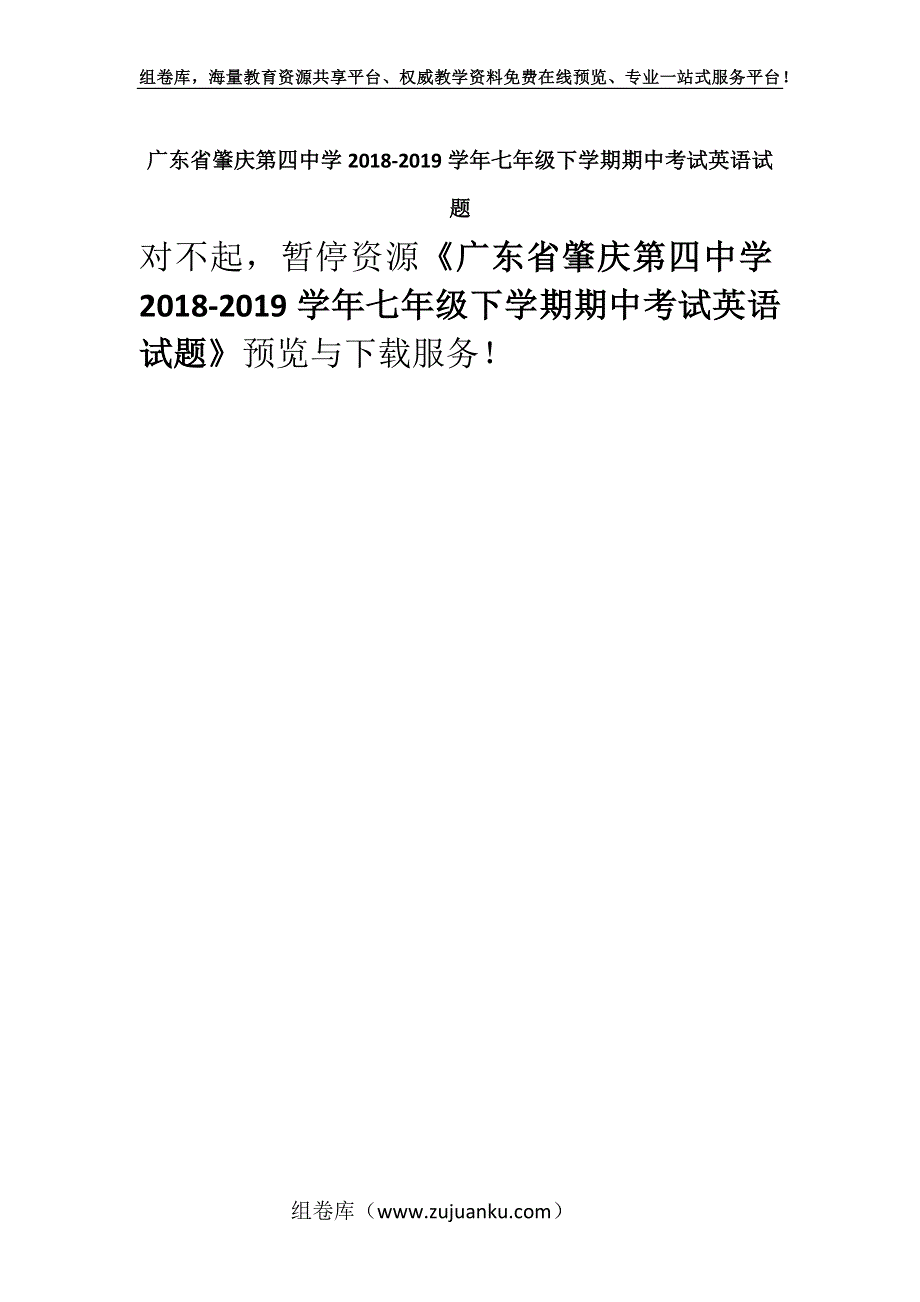 组卷库，海量教育资源共享平台、权威教学资料免费在线预览、专业一站式服务平台！

广东省肇庆第四中学 2018-2019 学年七年级下学期期中考试英语试题

对不起，暂停资源《广东省肇庆第四中学 2018-2019 学年七年级下学期期中考试英语试题》预览与下载服务！

组卷库（www.zujuanku.com）